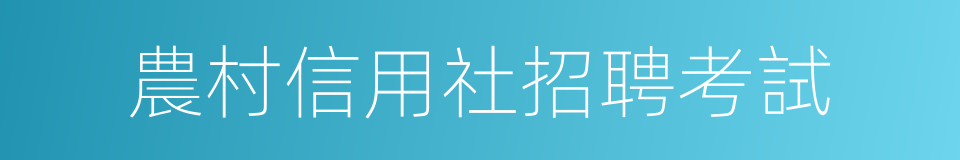 農村信用社招聘考試